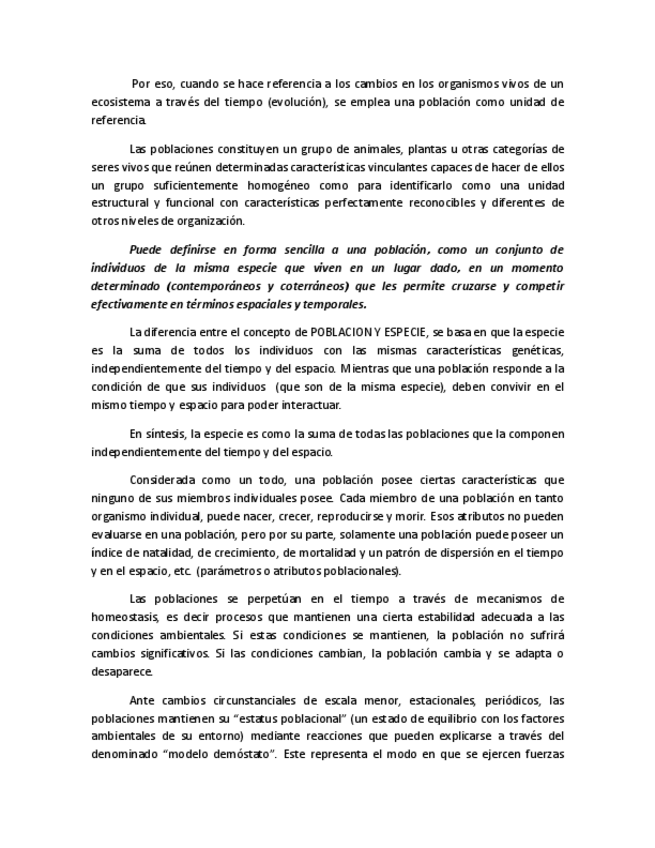 Por eso, cuando se hace referencia a los cambios en los organismos vivos de un ecosistema a través del tiempo (evolución), se emplea una población como unidad de referencia.

Las poblaciones constituyen un grupo de animales, plantas u otras categorías de seres vivos que reúnen determinadas características vinculantes capaces de hacer de ellos un grupo suficientemente homogéneo como para identificarlo como una unidad estructural y funcional con características perfectamente reconocibles y diferentes de otros niveles de organización.

Puede definirse en forma sencilla a una población, como un conjunto de individuos de la misma especie que viven en un lugar dado, en un momento determinado (contemporáneos y coterráneos) que les permite cruzarse y competir efectivamente en términos espaciales y temporales.

La diferencia entre el concepto de POBLACION Y ESPECIE, se basa en que la especie es la suma de todos los individuos con las mismas características genéticas, independientemente del tiempo y del espacio. Mientras que una población responde a la condición de que sus individuos (que son de la misma especie), deben convivir en el mismo tiempo y espacio para poder interactuar.

En síntesis, la especie es como la suma de todas las poblaciones que la componen independientemente del tiempo y del espacio.

Considerada como un todo, una población posee ciertas características que ninguno de sus miembros individuales posee. Cada miembro de una población en tanto organismo individual, puede nacer, crecer, reproducirse y morir. Esos atributos no pueden evaluarse en una población, pero por su parte, solamente una población puede poseer un índice de natalidad, de crecimiento, de mortalidad y un patrón de dispersión en el tiempo y en el espacio, etc. (parámetros o atributos poblacionales).

Las poblaciones se perpetúan en el tiempo a través de mecanismos de homeostasis, es decir procesos que mantienen una cierta estabilidad adecuada a las condiciones ambientales. Si estas condiciones se mantienen, la población no sufrirá cambios significativos. Si las condiciones cambian, la población cambia y se adapta o desaparece.

Ante cambios circunstanciales de escala menor, estacionales, periódicos, las poblaciones mantienen su "estatus poblacional" (un estado de equilibrio con los factores ambientales de su entorno) mediante reacciones que pueden explicarse a través del denominado "modelo demóstato". Este representa el modo en que se ejercen fuerzas